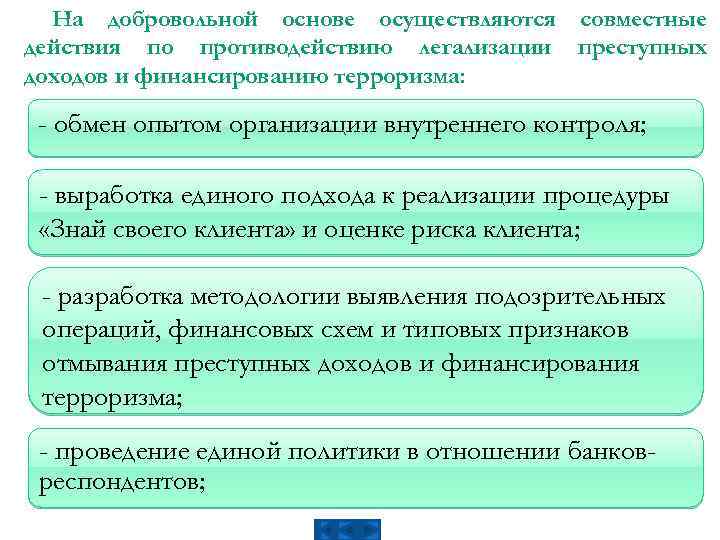 На добровольной основе осуществляются совместные действия по противодействию легализации преступных доходов и финансированию терроризма:

- обмен опытом организации внутреннего контроля;

- выработка единого подхода к реализации процедуры «Знай своего клиента» и оценке риска клиента;

- разработка методологии выявления подозрительных операций, финансовых схем и типовых признаков отмывания преступных доходов и финансирования терроризма;

- проведение единой политики в отношении банков-респондентов;